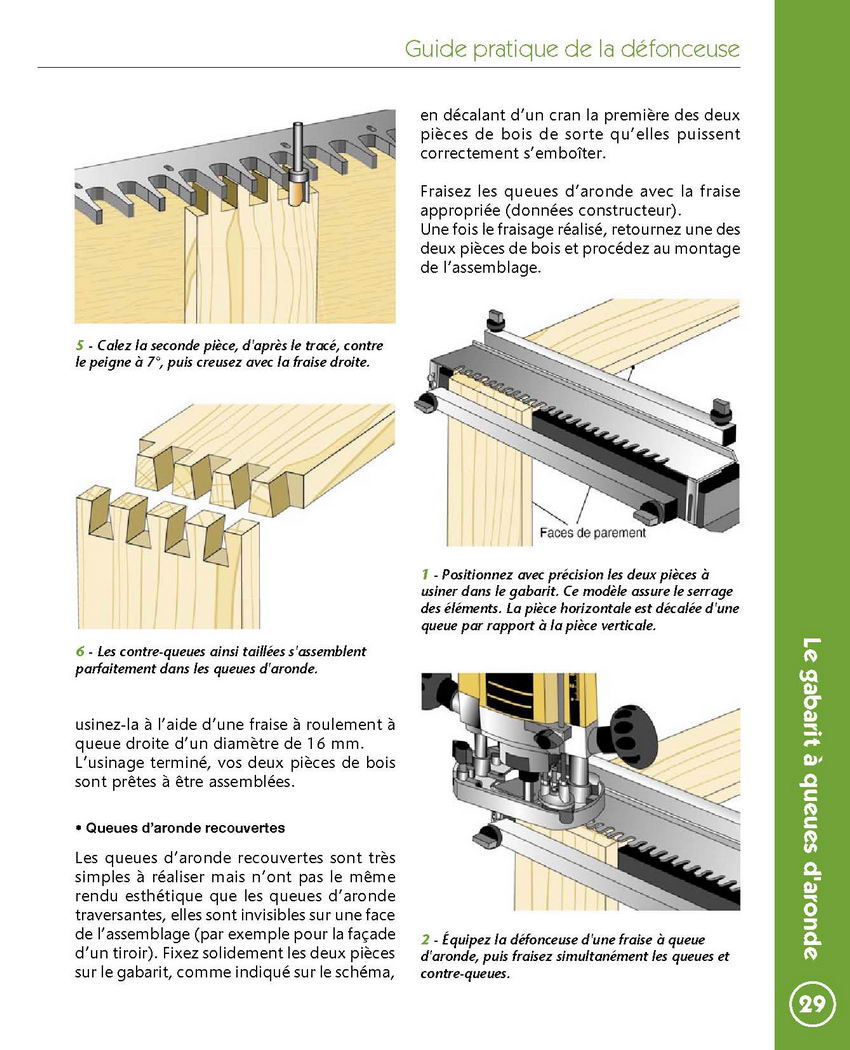 Guide pratique de la défonceuse

5 - Calez la seconde pièce, d'après le tracé, contre le peigne à 7°, puis creusez avec la fraise droite.

6 - Les contre-queues ainsi taillées s'assemblent parfaitement dans les queues d'aronde.

usinez-la à l'aide d'une fraise à roulement à queue droite d'un diamètre de 16 mm. L'usinage terminé, vos deux pièces de bois sont prêtes à être assemblées.

• Queues d'aronde recouvertes

Les queues d'aronde recouvertes sont très simples à réaliser mais n'ont pas le même rendu esthétique que les queues d'aronde traversantes, elles sont invisibles sur une face de l'assemblage (par exemple pour la façade d'un tiroir). Fixez solidement les deux pièces sur le gabarit, comme indiqué sur le schéma,

en décalant d'un cran la première des deux pièces de bois de sorte qu'elles puissent correctement s'emboîter.

Fraisez les queues d'aronde avec la fraise appropriée (données constructeur).
Une fois le fraisage réalisé, retournez une des deux pièces de bois et procédez au montage de l'assemblage.

Faces de parement

1 - Positionnez avec précision les deux pièces à usiner dans le gabarit. Ce modèle assure le serrage des éléments. La pièce horizontale est décalée d'une queue par rapport à la pièce verticale.

2 - Équipez la défonceuse d'une fraise à queue d'aronde, puis fraisez simultanément les queues et contre-queues.

Le gabarit à queues d'aronde

29